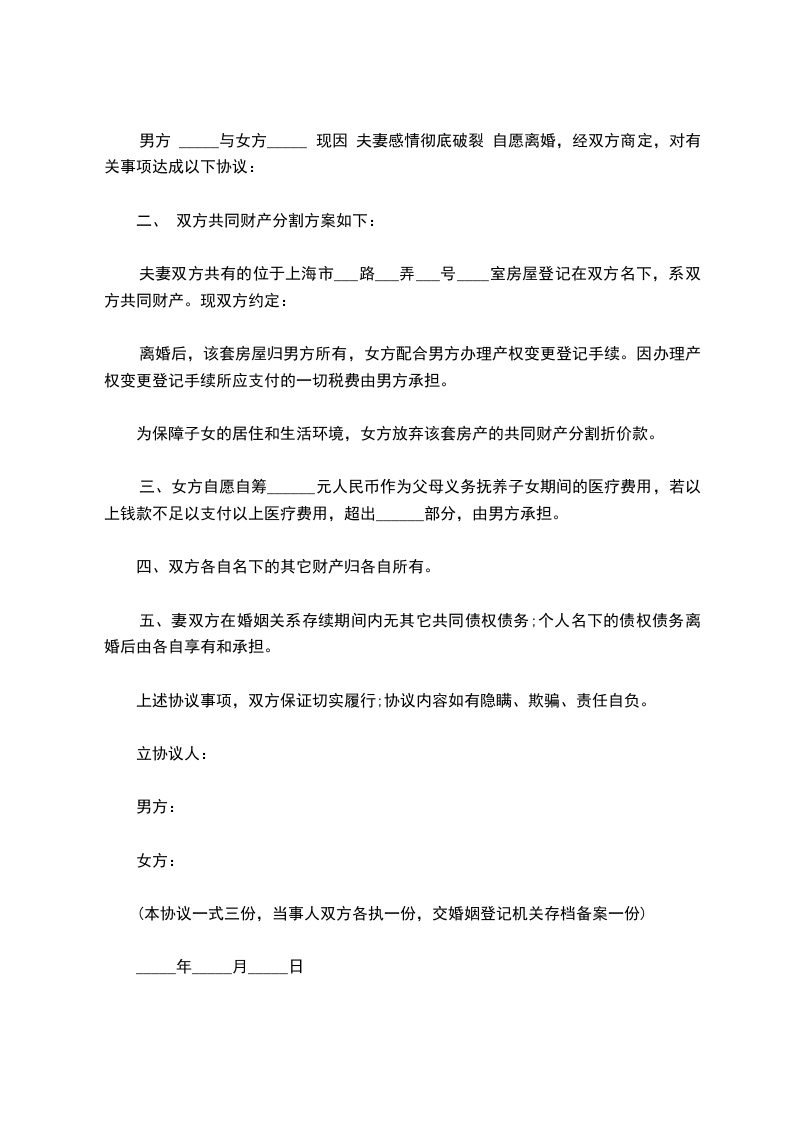 男方 _____与女方_____ 现因 夫妻感情彻底破裂 自愿离婚，经双方商定，对有关事项达成以下协议：

二、 双方共同财产分割方案如下：

夫妻双方共有的位于上海市___路___弄___号____室房屋登记在双方名下，系双方共同财产。现双方约定：

离婚后，该套房屋归男方所有，女方配合男方办理产权变更登记手续。因办理产权变更登记手续所应支付的一切税费由男方承担。

为保障子女的居住和生活环境，女方放弃该套房产的共同财产分割折价款。

三、女方自愿自筹______元人民币作为父母义务抚养子女期间的医疗费用，若以上钱款不足以支付以上医疗费用，超出______部分，由男方承担。

四、双方各自名下的其它财产归各自所有。

五、妻双方在婚姻关系存续期间内无其它共同债权债务;个人名下的债权债务离婚后由各自享有和承担。

上述协议事项，双方保证切实履行;协议内容如有隐瞒、欺骗、责任自负。

立协议人：

男方：

女方：

(本协议一式三份，当事人双方各执一份，交婚姻登记机关存档备案一份)

_____年_____月_____日